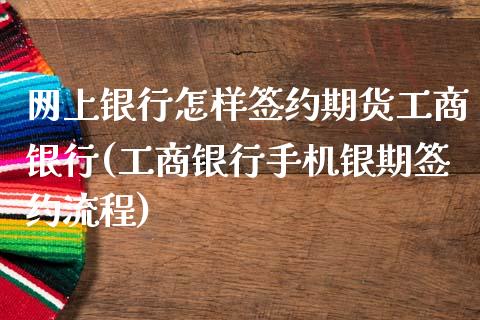 网上银行怎样签约期货工商银行(工商银行手机银期签约流程)